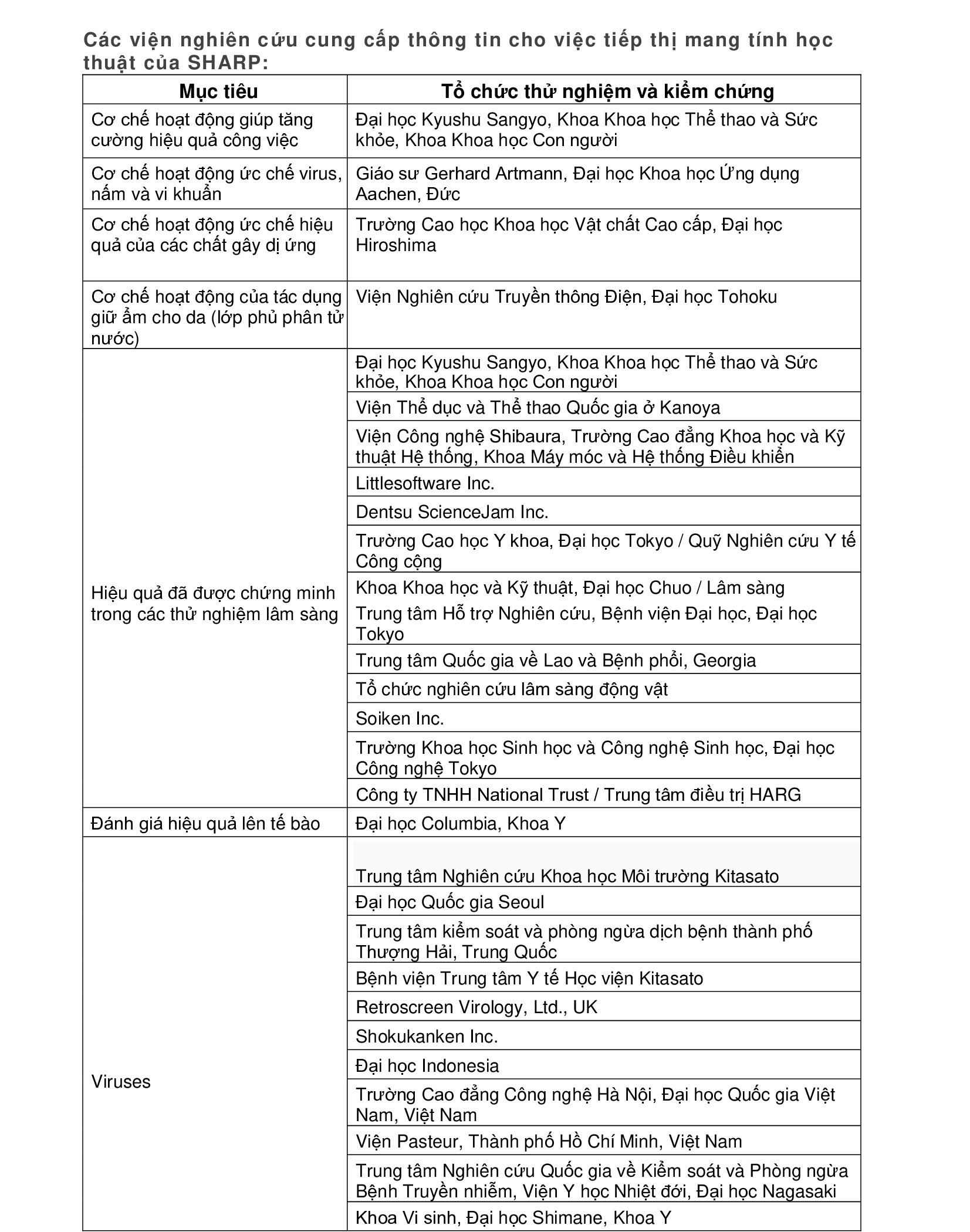 Các viện nghiên cứu cung cấp thông tin cho việc tiếp thị mang tính học thuật của SHARP:

| Mục tiêu | Tổ chức thử nghiệm và kiểm chứng |
|---|---|
| Cơ chế hoạt động giúp tăng cường hiệu quả công việc | Đại học Kyushu Sangyo, Khoa Khoa học Thể thao và Sức khỏe, Khoa Khoa học Con người |
| Cơ chế hoạt động ức chế virus, nấm và vi khuẩn | Giáo sư Gerhard Artmann, Đại học Khoa học Ứng dụng Aachen, Đức |
| Cơ chế hoạt động ức chế hiệu quả của các chất gây dị ứng | Trường Cao học Khoa học Vật chất Cao cấp, Đại học Hiroshima |
| Cơ chế hoạt động của tác dụng giữ ẩm cho da (lớp phủ phân tử nước) | Viện Nghiên cứu Truyền thông Điện, Đại học Tohoku |
| Hiệu quả đã được chứng minh trong các thử nghiệm lâm sàng | Đại học Kyushu Sangyo, Khoa Khoa học Thể thao và Sức khỏe, Khoa Khoa học Con người |
| | Viện Thể dục và Thể thao Quốc gia ở Kanoya |
| | Viện Công nghệ Shibaura, Trường Cao đẳng Khoa học và Kỹ thuật Hệ thống, Khoa Máy móc và Hệ thống Điều khiển |
| | Littlesoftware Inc. |
| | Dentsu ScienceJam Inc. |
| | Trường Cao học Y khoa, Đại học Tokyo / Quỹ Nghiên cứu Y tế Công cộng |
| | Khoa Khoa học và Kỹ thuật, Đại học Chuo / Lâm sàng Trung tâm Hỗ trợ Nghiên cứu, Bệnh viện Đại học, Đại học Tokyo |
| | Trung tâm Quốc gia về Lao và Bệnh phổi, Georgia |
| | Tổ chức nghiên cứu lâm sàng động vật |
| | Soiken Inc. |
| | Trường Khoa học Sinh học và Công nghệ Sinh học, Đại học Công nghệ Tokyo |
| | Công ty TNHH National Trust / Trung tâm điều trị HARG |
| Đánh giá hiệu quả lên tế bào | Đại học Columbia, Khoa Y |
| Viruses | Trung tâm Nghiên cứu Khoa học Môi trường Kitasato |
| | Đại học Quốc gia Seoul |
| | Trung tâm kiểm soát và phòng ngừa dịch bệnh thành phố Thượng Hải, Trung Quốc |
| | Bệnh viện Trung tâm Y tế Học viện Kitasato |
| | Retroscreen Virology, Ltd., UK |
| | Shokukanken Inc. |
| | Đại học Indonesia |
| | Trường Cao đẳng Công nghệ Hà Nội, Đại học Quốc gia Việt Nam, Việt Nam |
| | Viện Pasteur, Thành phố Hồ Chí Minh, Việt Nam |
| | Trung tâm Nghiên cứu Quốc gia về Kiểm soát và Phòng ngừa Bệnh Truyền nhiễm, Viện Y học Nhiệt đới, Đại học Nagasaki |
| | Khoa Vi sinh, Đại học Shimane, Khoa Y |